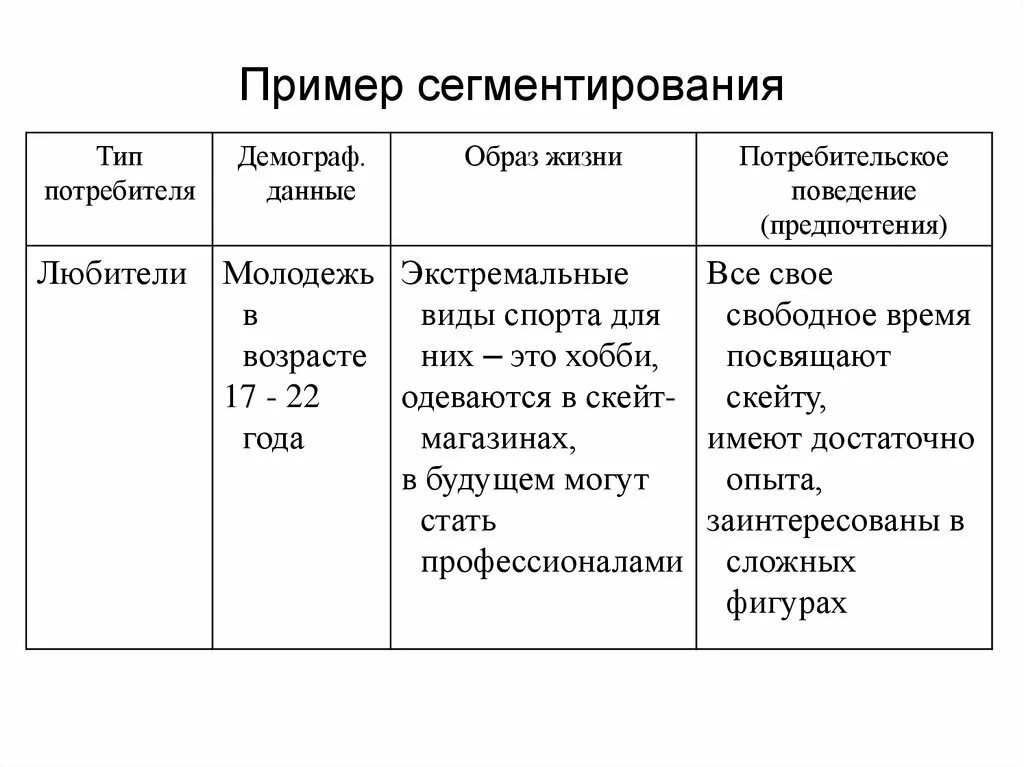 Пример сегментирования

| Тип потребителя | Демограф. данные | Образ жизни | Потребительское поведение (предпочтения) |
|---|---|---|---|
| Любители | Молодежь в возрасте 17 - 22 года | Экстремальные виды спорта для них – это хобби, одеваются в скейт-магазинах, в будущем могут стать профессионалами | Все свое свободное время посвящают скейту, имеют достаточно опыта, заинтересованы в сложных фигурах |